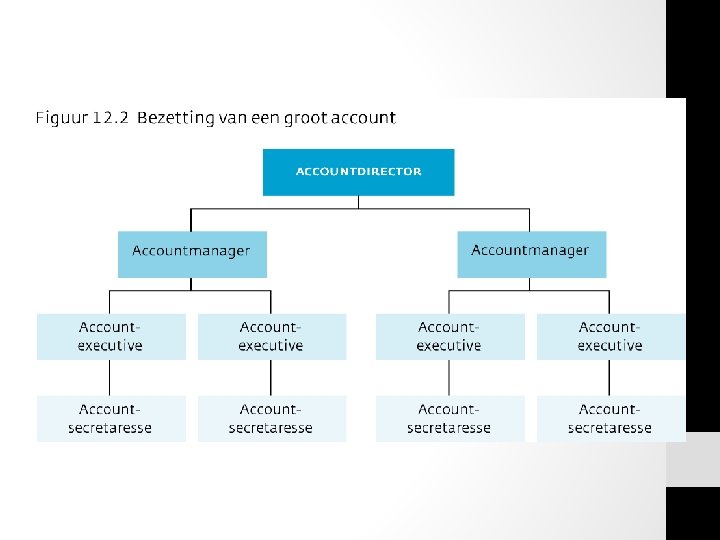 Figuur 12.2 Bezetting van een groot account

ACCOUNTDIRECTOR

Accountmanager

Accountmanager

Account-executive

Account-executive

Account-executive

Account-executive

Account-secretaresse

Account-secretaresse

Account-secretaresse

Account-secretaresse